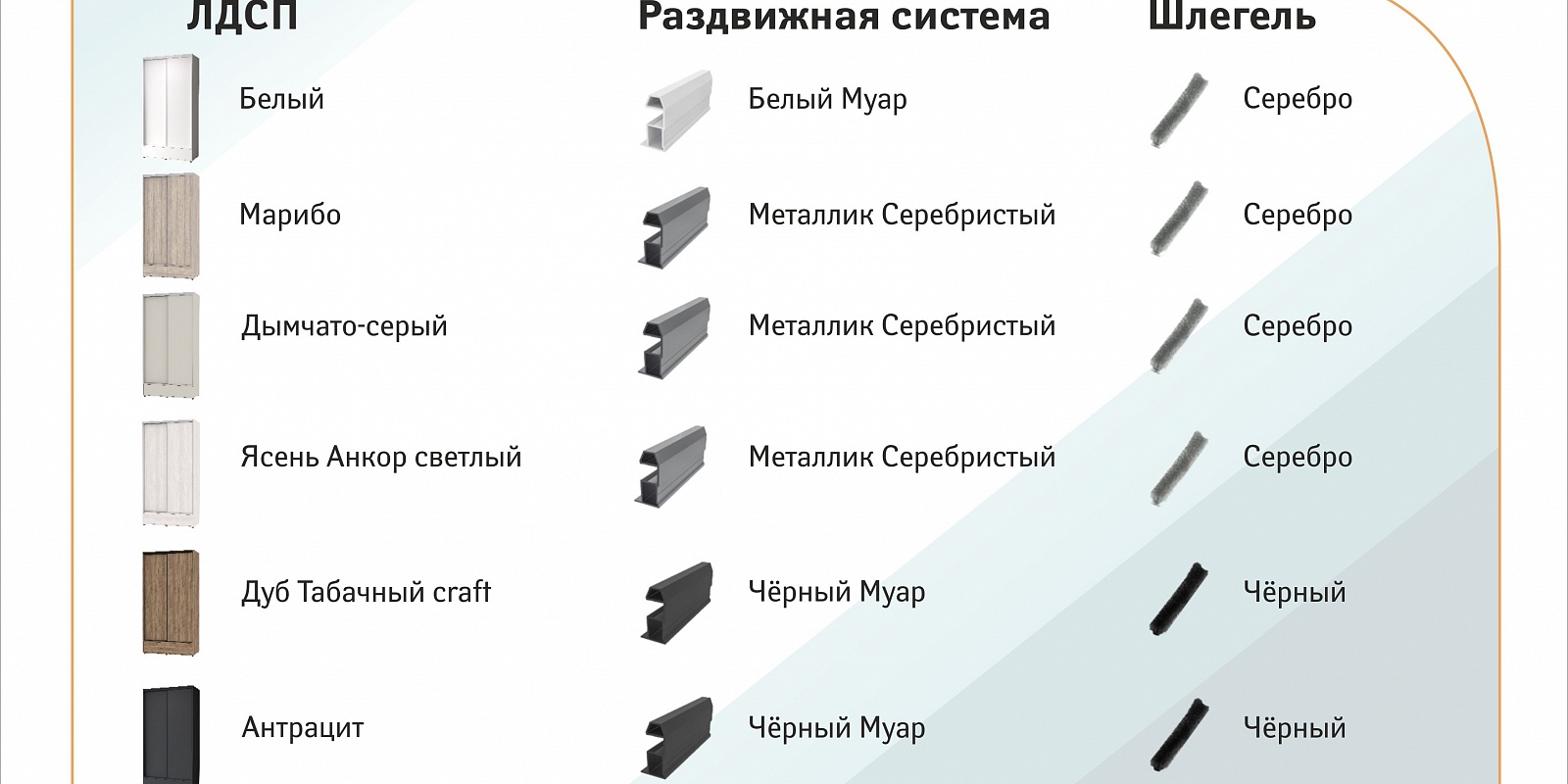 | ЛДСП | Раздвижная система | Шлегель |
|---|---|---|
| Белый | Белый Муар | Серебро |
| Марибо | Металлик Серебристый | Серебро |
| Дымчато-серый | Металлик Серебристый | Серебро |
| Ясень Анкор светлый | Металлик Серебристый | Серебро |
| Дуб Табачный craft | Чёрный Муар | Чёрный |
| Антрацит | Чёрный Муар | Чёрный |